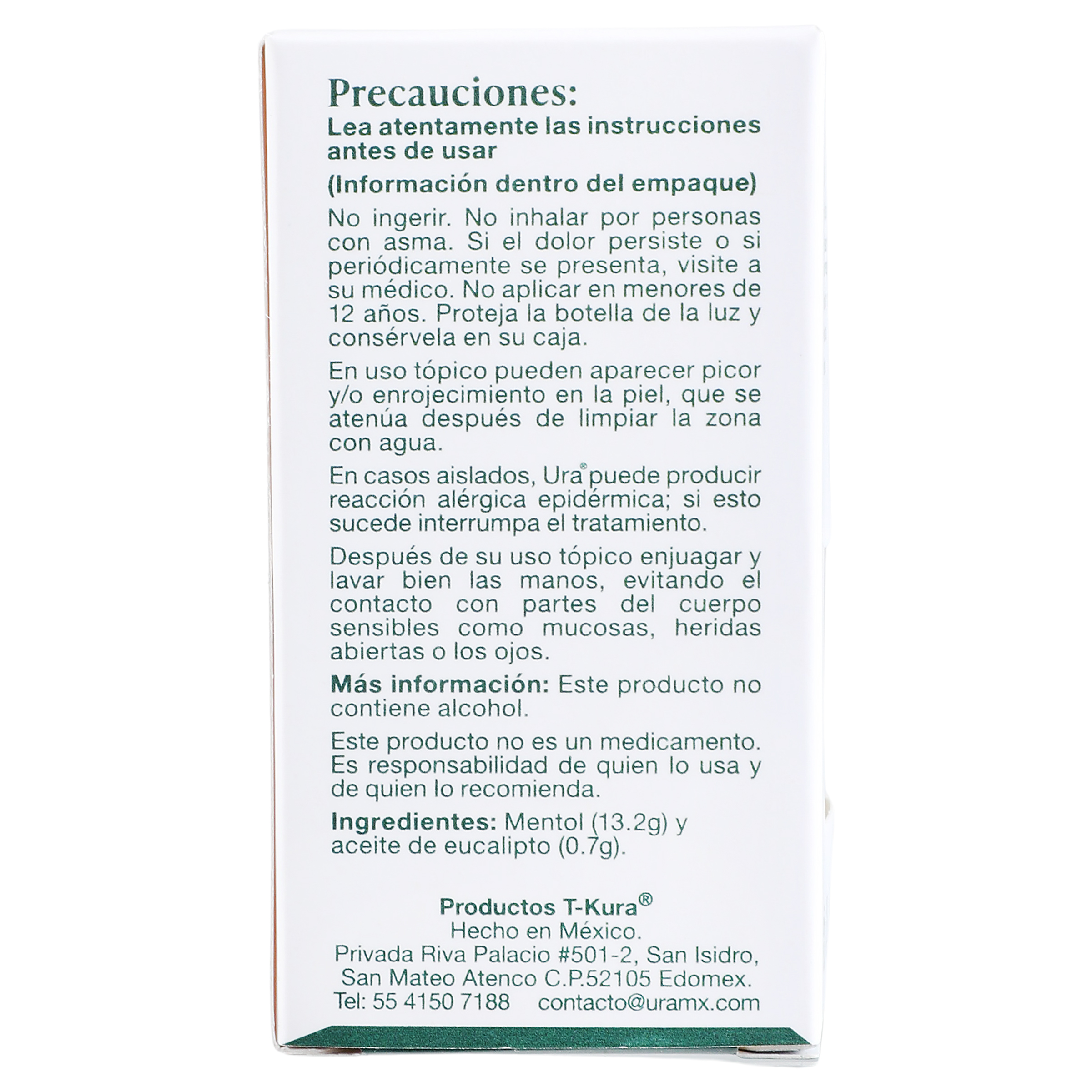 Precauciones:
Lea atentamente las instrucciones antes de usar

(Información dentro del empaque)

No ingerir. No inhalar por personas con asma. Si el dolor persiste o si periódicamente se presenta, visite a su médico. No aplicar en menores de 12 años. Proteja la botella de la luz y consérvela en su caja.

En uso tópico pueden aparecer picor y/o enrojecimiento en la piel, que se atenúa después de limpiar la zona con agua.

En casos aislados, Ura® puede producir reacción alérgica epidérmica; si esto sucede interrumpa el tratamiento.

Después de su uso tópico enjuagar y lavar bien las manos, evitando el contacto con partes del cuerpo sensibles como mucosas, heridas abiertas o los ojos.

Más información: Este producto no contiene alcohol.

Este producto no es un medicamento. Es responsabilidad de quien lo usa y de quien lo recomienda.

Ingredientes: Mentol (13.2g) y aceite de eucalipto (0.7g).

Productos T-Kura®
Hecho en México.
Privada Riva Palacio #501-2, San Isidro, San Mateo Atenco C.P.52105 Edomex.
Tel: 55 4150 7188 contacto@uramx.com